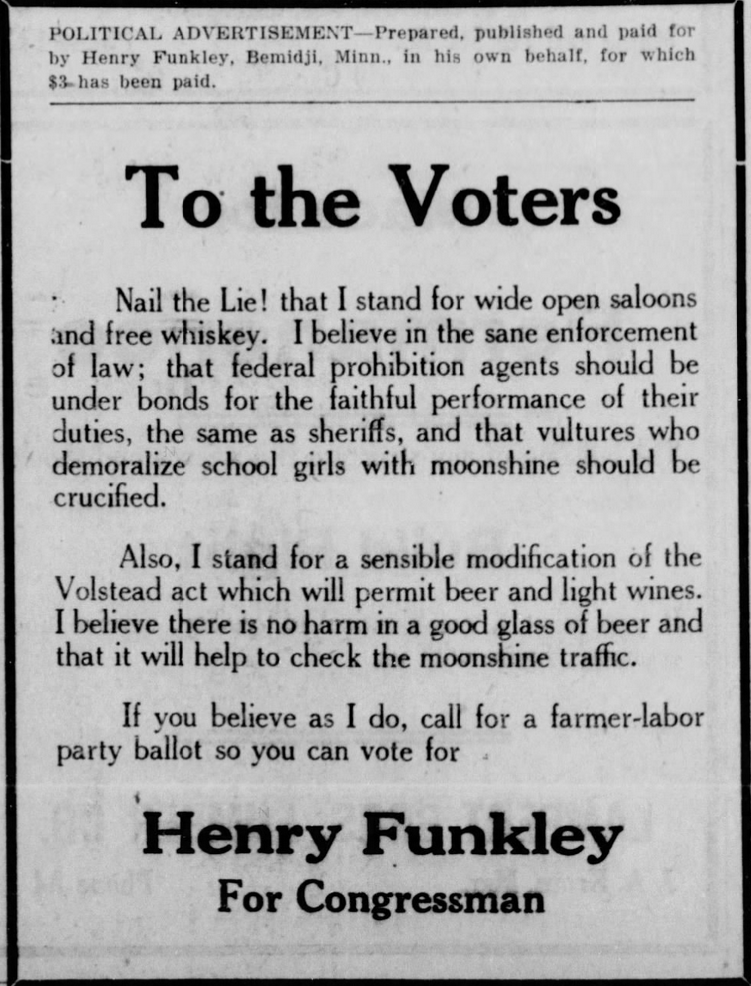 POLITICAL ADVERTISEMENT—Prepared, published and paid for by Henry Funkley, Bemidji, Minn., in his own behalf, for which $3 has been paid.

To the Voters

Nail the Lie! that I stand for wide open saloons and free whiskey. I believe in the sane enforcement of law; that federal prohibition agents should be under bonds for the faithful performance of their duties, the same as sheriffs, and that vultures who demoralize school girls with moonshine should be crucified.

Also, I stand for a sensible modification of the Volstead act which will permit beer and light wines. I believe there is no harm in a good glass of beer and that it will help to check the moonshine traffic.

If you believe as I do, call for a farmer-labor party ballot so you can vote for

Henry Funkley
For Congressman